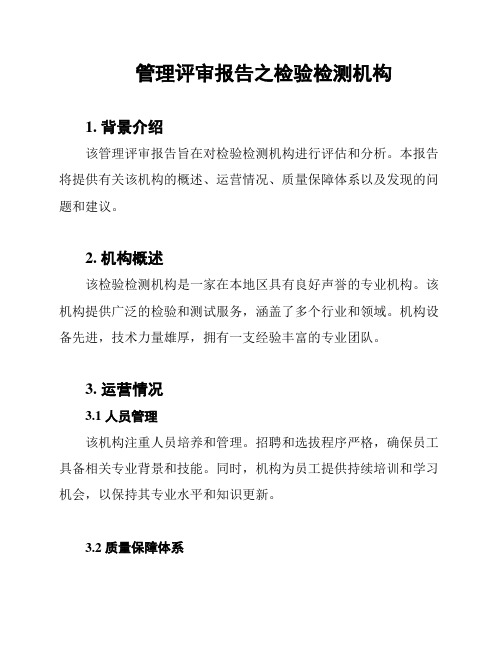 管理评审报告之检验检测机构

1. 背景介绍

该管理评审报告旨在对检验检测机构进行评估和分析。本报告将提供有关该机构的概述、运营情况、质量保障体系以及发现的问题和建议。

2. 机构概述

该检验检测机构是一家在本地区具有良好声誉的专业机构。该机构提供广泛的检验和测试服务，涵盖了多个行业和领域。机构设备先进，技术力量雄厚，拥有一支经验丰富的专业团队。

3. 运营情况

3.1 人员管理

该机构注重人员培养和管理。招聘和选拔程序严格，确保员工具备相关专业背景和技能。同时，机构为员工提供持续培训和学习机会，以保持其专业水平和知识更新。

3.2 质量保障体系